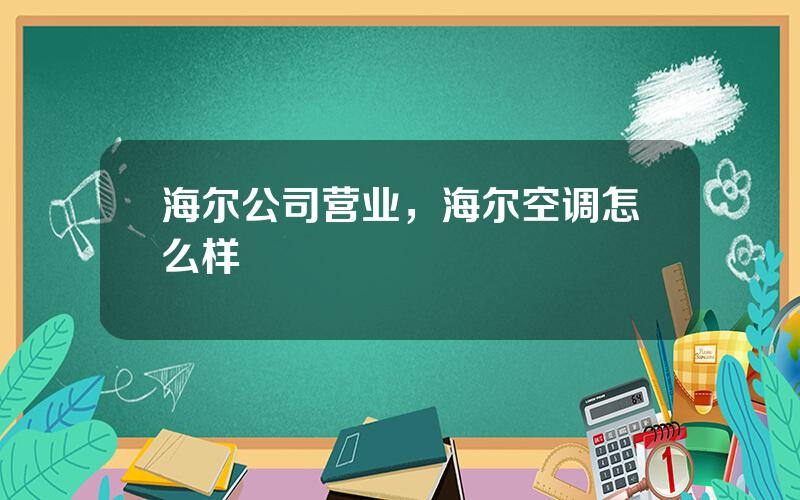 海尔公司营业，海尔空调怎么样